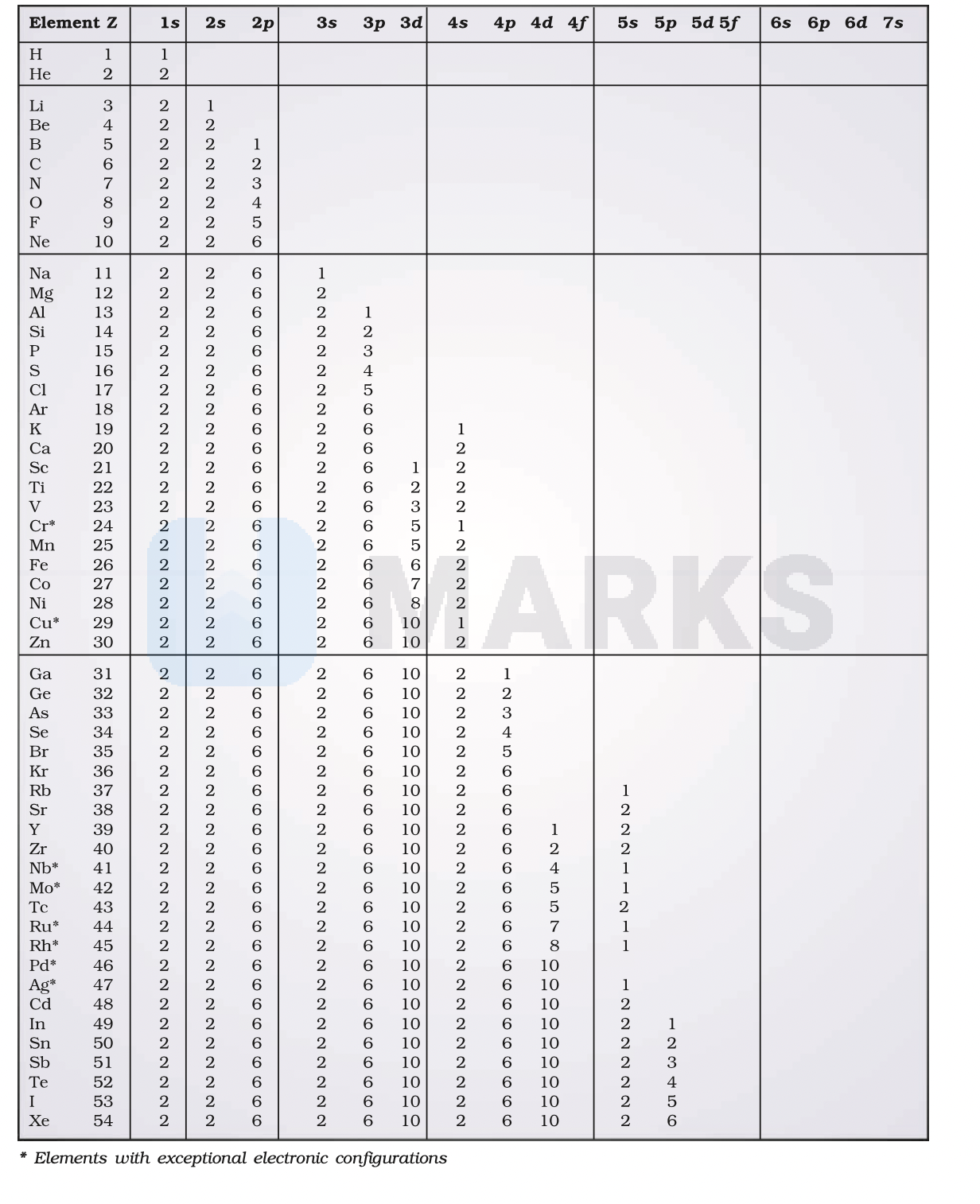 | Element | Z | 1s | 2s | 2p | 3s | 3p | 3d | 4s | 4p | 4d | 4f | 5s | 5p | 5d | 5f | 6s | 6p | 6d | 7s |
|---|---|---|---|---|---|---|---|---|---|---|---|---|---|---|---|---|---|---|---|
| H | 1 | 1 | | | | | | | | | | | | | | | | | |
| He | 2 | 2 | | | | | | | | | | | | | | | | | |
| Li | 3 | 2 | 1 | | | | | | | | | | | | | | | | |
| Be | 4 | 2 | 2 | | | | | | | | | | | | | | | | |
| B | 5 | 2 | 2 | 1 | | | | | | | | | | | | | | | |
| C | 6 | 2 | 2 | 2 | | | | | | | | | | | | | | | |
| N | 7 | 2 | 2 | 3 | | | | | | | | | | | | | | | |
| O | 8 | 2 | 2 | 4 | | | | | | | | | | | | | | | |
| F | 9 | 2 | 2 | 5 | | | | | | | | | | | | | | | |
| Ne | 10 | 2 | 2 | 6 | | | | | | | | | | | | | | | |
| Na | 11 | 2 | 2 | 6 | 1 | | | | | | | | | | | | | | |
| Mg | 12 | 2 | 2 | 6 | 2 | | | | | | | | | | | | | | |
| Al | 13 | 2 | 2 | 6 | 2 | 1 | | | | | | | | | | | | | |
| Si | 14 | 2 | 2 | 6 | 2 | 2 | | | | | | | | | | | | | |
| P | 15 | 2 | 2 | 6 | 2 | 3 | | | | | | | | | | | | | |
| S | 16 | 2 | 2 | 6 | 2 | 4 | | | | | | | | | | | | | |
| Cl | 17 | 2 | 2 | 6 | 2 | 5 | | | | | | | | | | | | | |
| Ar | 18 | 2 | 2 | 6 | 2 | 6 | | | | | | | | | | | | | |
| K | 19 | 2 | 2 | 6 | 2 | 6 | | 1 | | | | | | | | | | | |
| Ca | 20 | 2 | 2 | 6 | 2 | 6 | | 2 | | | | | | | | | | | |
| Sc | 21 | 2 | 2 | 6 | 2 | 6 | 1 | 2 | | | | | | | | | | | |
| Ti | 22 | 2 | 2 | 6 | 2 | 6 | 2 | 2 | | | | | | | | | | | |
| V | 23 | 2 | 2 | 6 | 2 | 6 | 3 | 2 | | | | | | | | | | | |
| Cr* | 24 | 2 | 2 | 6 | 2 | 6 | 5 | 1 | | | | | | | | | | | |
| Mn | 25 | 2 | 2 | 6 | 2 | 6 | 5 | 2 | | | | | | | | | | | |
| Fe | 26 | 2 | 2 | 6 | 2 | 6 | 6 | 2 | | | | | | | | | | | |
| Co | 27 | 2 | 2 | 6 | 2 | 6 | 7 | 2 | | | | | | | | | | | |
| Ni | 28 | 2 | 2 | 6 | 2 | 6 | 8 | 2 | | | | | | | | | | | |
| Cu* | 29 | 2 | 2 | 6 | 2 | 6 | 10 | 1 | | | | | | | | | | | |
| Zn | 30 | 2 | 2 | 6 | 2 | 6 | 10 | 2 | | | | | | | | | | | |
| Ga | 31 | 2 | 2 | 6 | 2 | 6 | 10 | 2 | 1 | | | | | | | | | | |
| Ge | 32 | 2 | 2 | 6 | 2 | 6 | 10 | 2 | 2 | | | | | | | | | | |
| As | 33 | 2 | 2 | 6 | 2 | 6 | 10 | 2 | 3 | | | | | | | | | | |
| Se | 34 | 2 | 2 | 6 | 2 | 6 | 10 | 2 | 4 | | | | | | | | | | |
| Br | 35 | 2 | 2 | 6 | 2 | 6 | 10 | 2 | 5 | | | | | | | | | | |
| Kr | 36 | 2 | 2 | 6 | 2 | 6 | 10 | 2 | 6 | | | | | | | | | | |
| Rb | 37 | 2 | 2 | 6 | 2 | 6 | 10 | 2 | 6 | | | 1 | | | | | | | |
| Sr | 38 | 2 | 2 | 6 | 2 | 6 | 10 | 2 | 6 | | | 2 | | | | | | | |
| Y | 39 | 2 | 2 | 6 | 2 | 6 | 10 | 2 | 6 | 1 | | 2 | | | | | | | |
| Zr | 40 | 2 | 2 | 6 | 2 | 6 | 10 | 2 | 6 | 2 | | 2 | | | | | | | |
| Nb* | 41 | 2 | 2 | 6 | 2 | 6 | 10 | 2 | 6 | 4 | | 1 | | | | | | | |
| Mo* | 42 | 2 | 2 | 6 | 2 | 6 | 10 | 2 | 6 | 5 | | 1 | | | | | | | |
| Tc | 43 | 2 | 2 | 6 | 2 | 6 | 10 | 2 | 6 | 5 | | 2 | | | | | | | |
| Ru* | 44 | 2 | 2 | 6 | 2 | 6 | 10 | 2 | 6 | 7 | | 1 | | | | | | | |
| Rh* | 45 | 2 | 2 | 6 | 2 | 6 | 10 | 2 | 6 | 8 | | 1 | | | | | | | |
| Pd* | 46 | 2 | 2 | 6 | 2 | 6 | 10 | 2 | 6 | 10 | | | | | | | | | |
| Ag* | 47 | 2 | 2 | 6 | 2 | 6 | 10 | 2 | 6 | 10 | | 1 | | | | | | | |
| Cd | 48 | 2 | 2 | 6 | 2 | 6 | 10 | 2 | 6 | 10 | | 2 | | | | | | | |
| In | 49 | 2 | 2 | 6 | 2 | 6 | 10 | 2 | 6 | 10 | | 2 | 1 | | | | | | |
| Sn | 50 | 2 | 2 | 6 | 2 | 6 | 10 | 2 | 6 | 10 | | 2 | 2 | | | | | | |
| Sb | 51 | 2 | 2 | 6 | 2 | 6 | 10 | 2 | 6 | 10 | | 2 | 3 | | | | | | |
| Te | 52 | 2 | 2 | 6 | 2 | 6 | 10 | 2 | 6 | 10 | | 2 | 4 | | | | | | |
| I | 53 | 2 | 2 | 6 | 2 | 6 | 10 | 2 | 6 | 10 | | 2 | 5 | | | | | | |
| Xe | 54 | 2 | 2 | 6 | 2 | 6 | 10 | 2 | 6 | 10 | | 2 | 6 | | | | | | |

* Elements with exceptional electronic configurations

MARKS